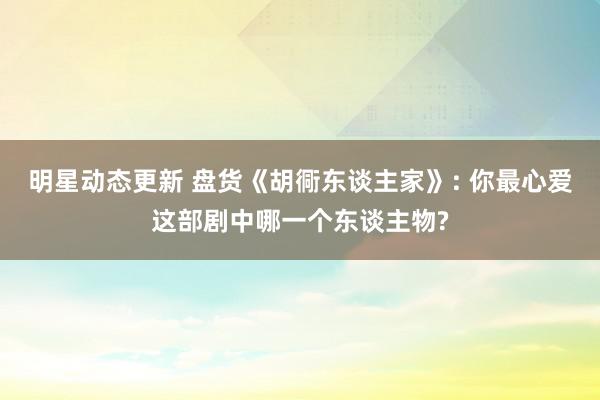 明星动态更新 盘货《胡衕东谈主家》: 你最心爱这部剧中哪一个东谈主物?